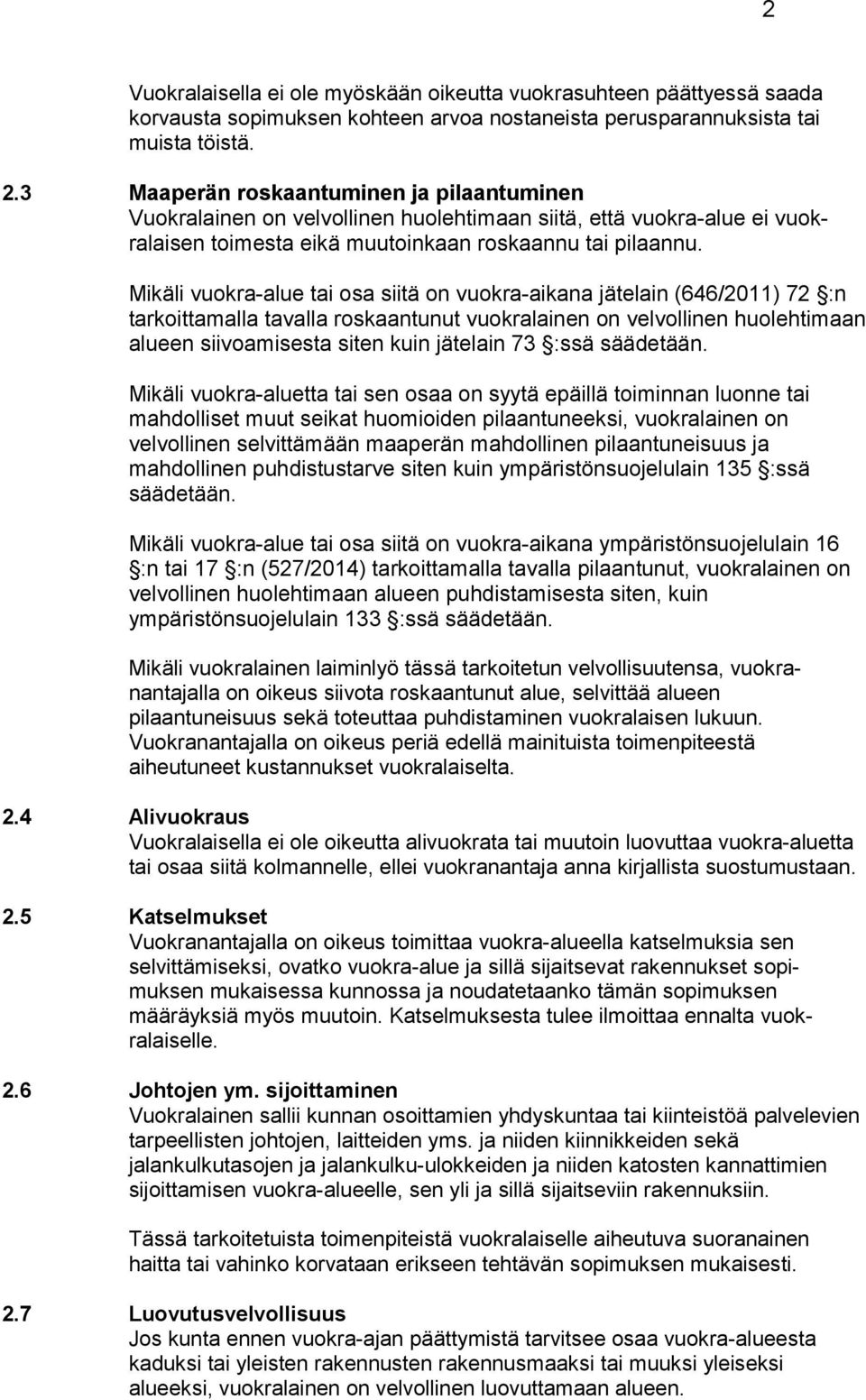 2

Vuokralaisella ei ole myöskään oikeutta vuokrasuhteen päättyessä saada korvausta sopimuksen kohteen arvoa nostaneista perusparannuksista tai muista töistä.

2.3 Maaperän roskaantuminen ja pilaantuminen
Vuokralainen on velvollinen huolehtimaan siitä, että vuokra-alue ei vuokralaisen toimesta eikä muutoinkaan roskaannu tai pilaannu.

Mikäli vuokra-alue tai osa siitä on vuokra-aikana jätelain (646/2011) 72 §:n tarkoittamalla tavalla roskaantunut vuokralainen on velvollinen huolehtimaan alueen siivoamisesta siten kuin jätelain 73 §:ssä säädetään.

Mikäli vuokra-aluetta tai sen osaa on syytä epäillä toiminnan luonne tai mahdolliset muut seikat huomioiden pilaantuneeksi, vuokralainen on velvollinen selvittämään maaperän mahdollinen pilaantuneisuus ja mahdollinen puhdistustarve siten kuin ympäristönsuojelulain 135 §:ssä säädetään.

Mikäli vuokra-alue tai osa siitä on vuokra-aikana ympäristönsuojelulain 16 §:n tai 17 §:n (527/2014) tarkoittamalla tavalla pilaantunut, vuokralainen on velvollinen huolehtimaan alueen puhdistamisesta siten, kuin ympäristönsuojelulain 133 §:ssä säädetään.

Mikäli vuokralainen laiminlyö tässä tarkoitetun velvollisuutensa, vuokranantajalla on oikeus siivota roskaantunut alue, selvittää alueen pilaantuneisuus sekä toteuttaa puhdistaminen vuokralaisen lukuun. Vuokranantajalla on oikeus periä edellä mainituista toimenpiteestä aiheutuneet kustannukset vuokralaiselta.

2.4 Alivuokraus
Vuokralaisella ei ole oikeutta alivuokrata tai muutoin luovuttaa vuokra-aluetta tai osaa siitä kolmannelle, ellei vuokranantaja anna kirjallista suostumustaan.

2.5 Katselmukset
Vuokranantajalla on oikeus toimittaa vuokra-alueella katselmuksia sen selvittämiseksi, ovatko vuokra-alue ja sillä sijaitsevat rakennukset sopimuksen mukaisessa kunnossa ja noudatetaanko tämän sopimuksen määräyksiä myös muutoin. Katselmuksesta tulee ilmoittaa ennalta vuokralaiselle.

2.6 Johtojen ym. sijoittaminen
Vuokralainen sallii kunnan osoittamien yhdyskuntaa tai kiinteistöä palvelevien tarpeellisten johtojen, laitteiden yms. ja niiden kiinnikkeiden sekä jalankulkutasojen ja jalankulku-ulokkeiden ja niiden katosten kannattimien sijoittamisen vuokra-alueelle, sen yli ja sillä sijaitseviin rakennuksiin.

Tässä tarkoitetuista toimenpiteistä vuokralaiselle aiheutuva suoranainen haitta tai vahinko korvataan erikseen tehtävän sopimuksen mukaisesti.

2.7 Luovutusvelvollisuus
Jos kunta ennen vuokra-ajan päättymistä tarvitsee osaa vuokra-alueesta kaduksi tai yleisten rakennusten rakennusmaaksi tai muuksi yleiseksi alueeksi, vuokralainen on velvollinen luovuttamaan alueen.